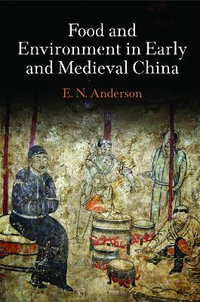 Food and Environment in Early and Medieval China

E. N. Anderson